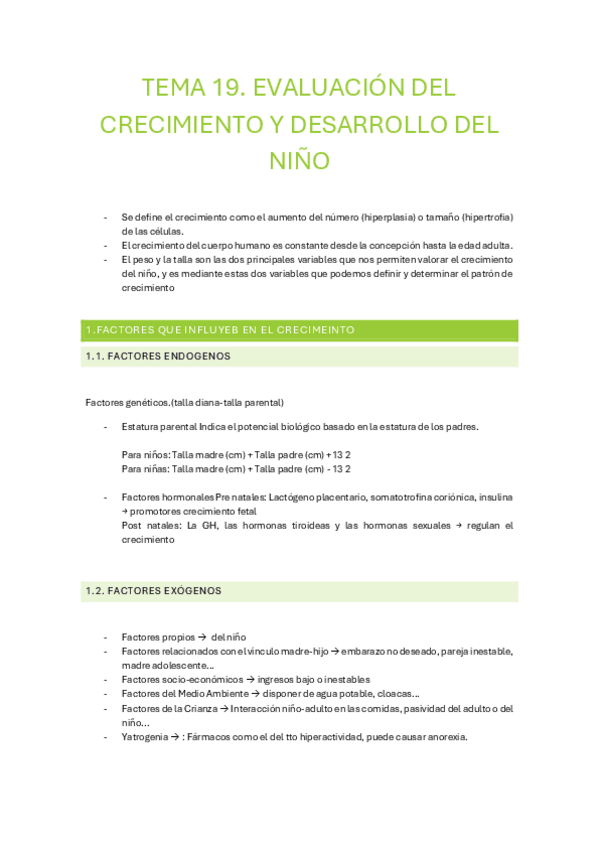 TEMA 19. EVALUACIÓN DEL CRECIMIENTO Y DESARROLLO DEL NIÑO

- Se define el crecimiento como el aumento del número (hiperplasia) o tamaño (hipertrofia) de las células.
- El crecimiento del cuerpo humano es constante desde la concepción hasta la edad adulta.
- El peso y la talla son las dos principales variables que nos permiten valorar el crecimiento del niño, y es mediante estas dos variables que podemos definir y determinar el patrón de crecimiento

1.FACTORES QUE INFLUYEB EN EL CRECIMEINTO

1.1. FACTORES ENDOGENOS

Factores genéticos.(talla diana-talla parental)

- Estatura parental Indica el potencial biológico basado en la estatura de los padres.

Para niños: Talla madre (cm) + Talla padre (cm) + 13 2
Para niñas: Talla madre (cm) + Talla padre (cm) - 13 2

- Factores hormonales Pre natales: Lactógeno placentario, somatotrofina coriónica, insulina → promotores crecimiento fetal
Post natales: La GH, las hormonas tiroideas y las hormonas sexuales → regulan el crecimiento

1.2. FACTORES EXÓGENOS

- Factores propios → del niño
- Factores relacionados con el vínculo madre-hijo → embarazo no deseado, pareja inestable, madre adolescente…
- Factores socio-económicos → ingresos bajo o inestables
- Factores del Medio Ambiente → disponer de agua potable, cloacas…
- Factores de la Crianza → Interacción niño-adulto en las comidas, pasividad del adulto o del niño…
- Yatrogenia → : Fármacos como el del tto hiperactividad, puede causar anorexia.